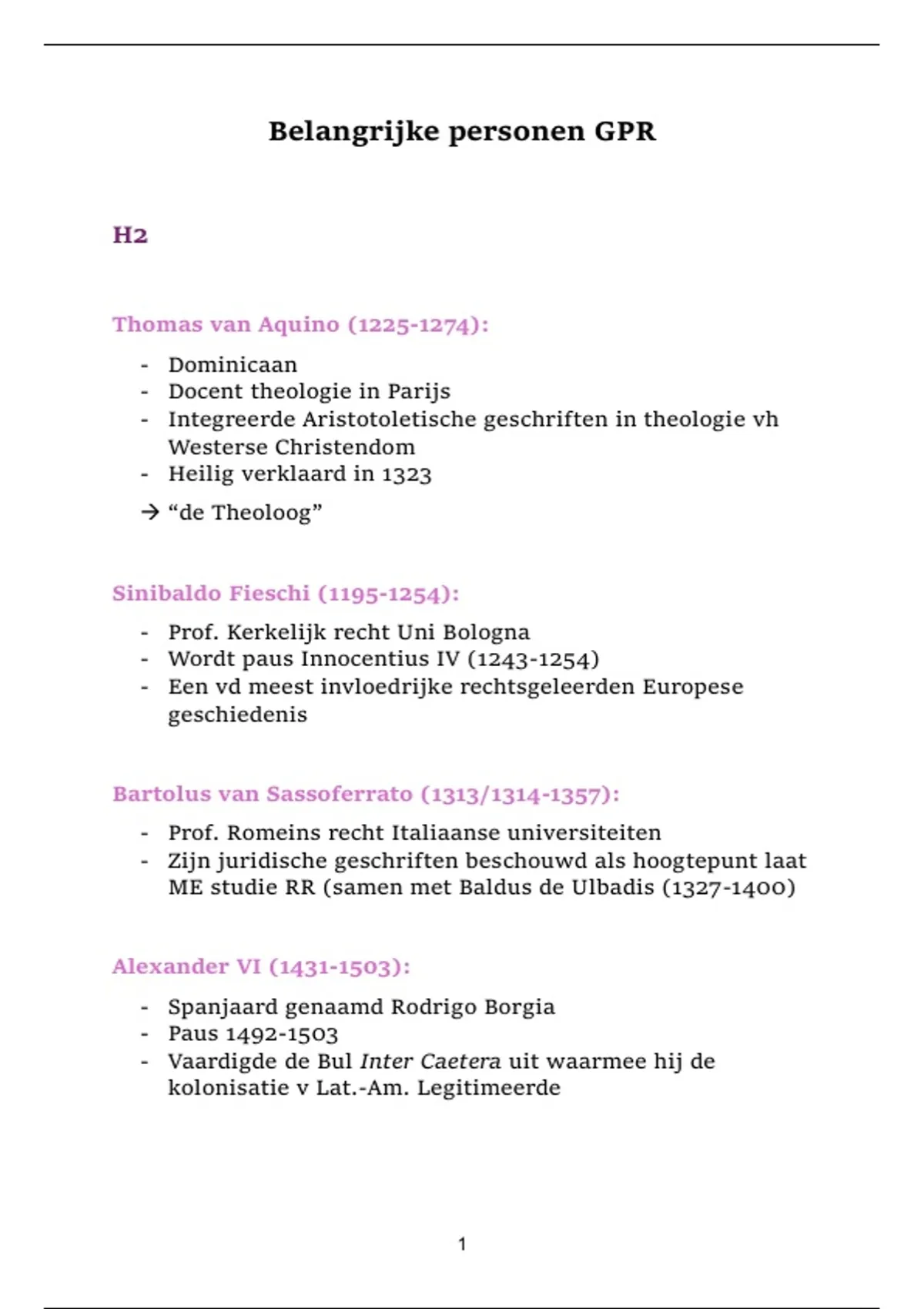 Belangrijke personen GPR

H2

Thomas van Aquino (1225-1274):

- Dominicaan
- Docent theologie in Parijs
- Integreerde Aristotoletische geschriften in theologie vh Westerse Christendom
- Heilig verklaard in 1323

→ “de Theoloog”

Sinibaldo Fieschi (1195-1254):

- Prof. Kerkelijk recht Uni Bologna
- Wordt paus Innocentius IV (1243-1254)
- Een vd meest invloedrijke rechtsgeleerden Europese geschiedenis

Bartolus van Sassoferrato (1313/1314-1357):

- Prof. Romeins recht Italiaanse universiteiten
- Zijn juridische geschriften beschouwd als hoogtepunt laat ME studie RR (samen met Baldus de Ulbadis (1327-1400)

Alexander VI (1431-1503):

- Spanjaard genaamd Rodrigo Borgia
- Paus 1492-1503
- Vaardigde de Bul Inter Caetera uit waarmee hij de kolonisatie v Lat.-Am. Legitimeerde

1